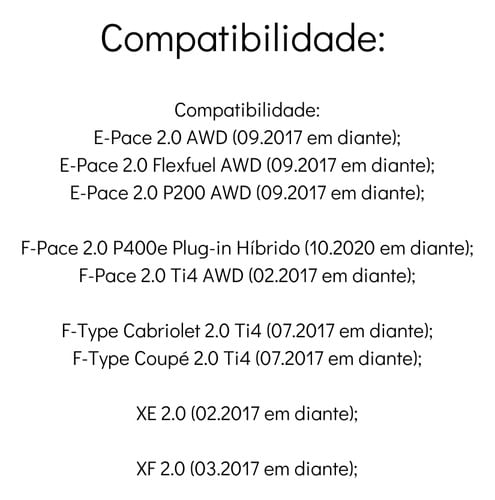 Compatibilidade:

Compatibilidade:
E-Pace 2.0 AWD (09.2017 em diante);
E-Pace 2.0 Flexfuel AWD (09.2017 em diante);
E-Pace 2.0 P200 AWD (09.2017 em diante);

F-Pace 2.0 P400e Plug-in Híbrido (10.2020 em diante);
F-Pace 2.0 Ti4 AWD (02.2017 em diante);

F-Type Cabriolet 2.0 Ti4 (07.2017 em diante);
F-Type Coupé 2.0 Ti4 (07.2017 em diante);

XE 2.0 (02.2017 em diante);

XF 2.0 (03.2017 em diante);